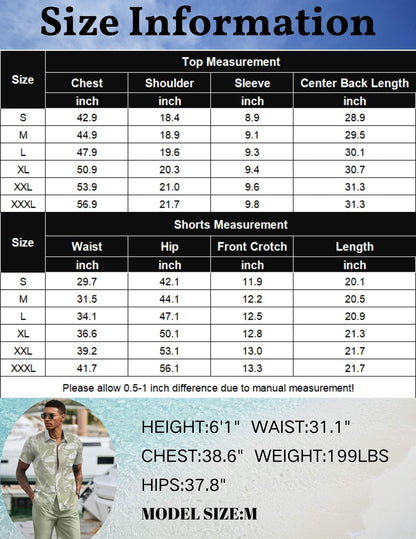 Size Information

| Size | Top Measurement | | | |
|---|---|---|---|---|
| | Chest | Shoulder | Sleeve | Center Back Length |
| | inch | inch | inch | inch |
| S | 42.9 | 18.4 | 8.9 | 28.9 |
| M | 44.9 | 18.9 | 9.1 | 29.5 |
| L | 47.9 | 19.6 | 9.3 | 30.1 |
| XL | 50.9 | 20.3 | 9.4 | 30.7 |
| XXL | 53.9 | 21.0 | 9.6 | 31.3 |
| XXXL | 56.9 | 21.7 | 9.8 | 31.3 |

| Size | Shorts Measurement | | | |
|---|---|---|---|---|
| | Waist | Hip | Front Crotch | Length |
| | inch | inch | inch | inch |
| S | 29.7 | 42.1 | 11.9 | 20.1 |
| M | 31.5 | 44.1 | 12.2 | 20.5 |
| L | 34.1 | 47.1 | 12.5 | 20.9 |
| XL | 36.6 | 50.1 | 12.8 | 21.3 |
| XXL | 39.2 | 53.1 | 13.0 | 21.7 |
| XXXL | 41.7 | 56.1 | 13.3 | 21.7 |

Please allow 0.5-1 inch difference due to manual measurement!

HEIGHT:6'1" WAIST:31.1"
CHEST:38.6" WEIGHT:199LBS
HIPS:37.8"
MODEL SIZE:M